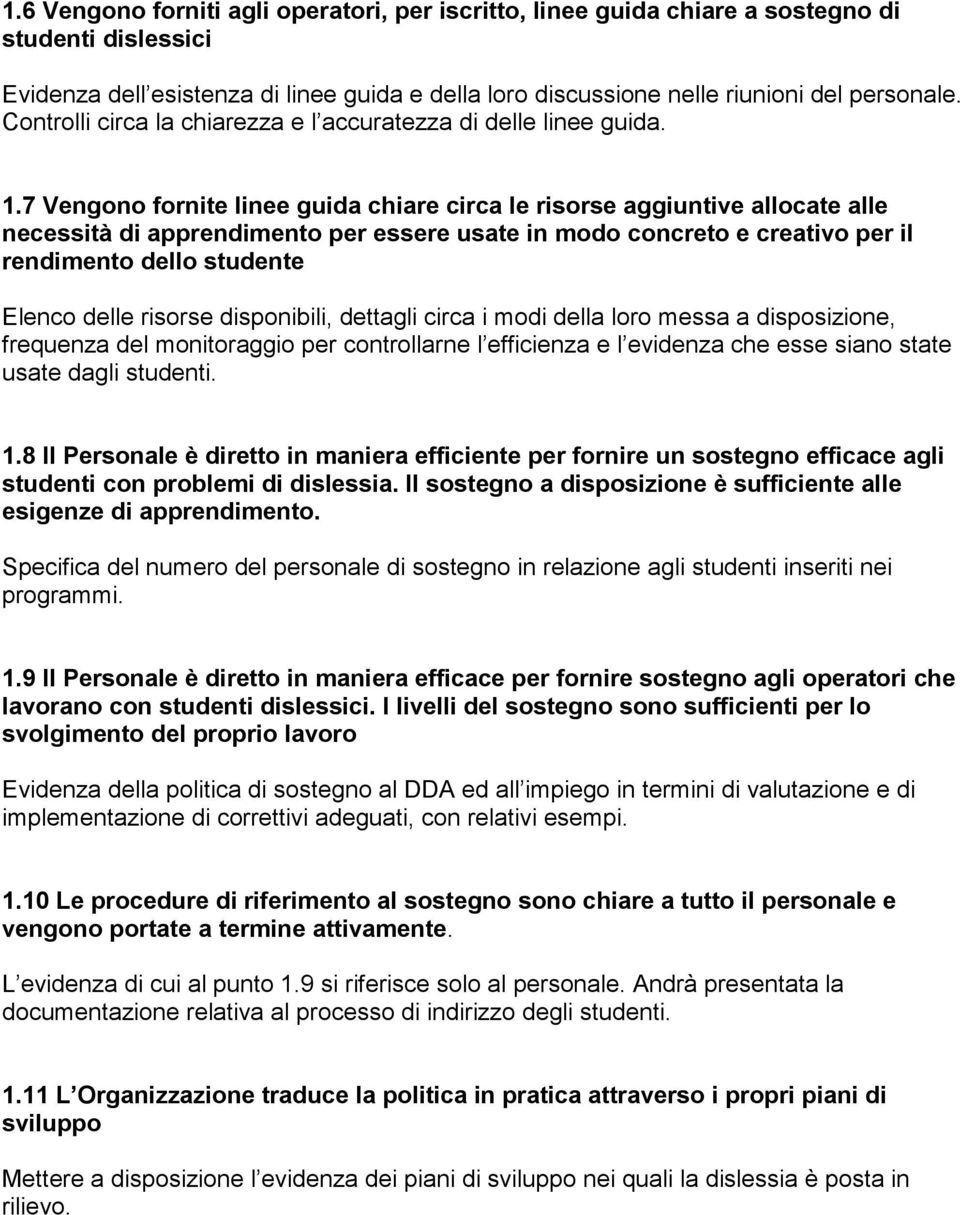 1.6 Vengono forniti agli operatori, per iscritto, linee guida chiare a sostegno di studenti dislessici

Evidenza dell esistenza di linee guida e della loro discussione nelle riunioni del personale. Controlli circa la chiarezza e l accuratezza di delle linee guida.

1.7 Vengono fornite linee guida chiare circa le risorse aggiuntive allocate alle necessità di apprendimento per essere usate in modo concreto e creativo per il rendimento dello studente

Elenco delle risorse disponibili, dettagli circa i modi della loro messa a disposizione, frequenza del monitoraggio per controllarne l efficienza e l evidenza che esse siano state usate dagli studenti.

1.8 Il Personale è diretto in maniera efficiente per fornire un sostegno efficace agli studenti con problemi di dislessia. Il sostegno a disposizione è sufficiente alle esigenze di apprendimento.

Specifica del numero del personale di sostegno in relazione agli studenti inseriti nei programmi.

1.9 Il Personale è diretto in maniera efficace per fornire sostegno agli operatori che lavorano con studenti dislessici. I livelli del sostegno sono sufficienti per lo svolgimento del proprio lavoro

Evidenza della politica di sostegno al DDA ed all impiego in termini di valutazione e di implementazione di correttivi adeguati, con relativi esempi.

1.10 Le procedure di riferimento al sostegno sono chiare a tutto il personale e vengono portate a termine attivamente.

L evidenza di cui al punto 1.9 si riferisce solo al personale. Andrà presentata la documentazione relativa al processo di indirizzo degli studenti.

1.11 L Organizzazione traduce la politica in pratica attraverso i propri piani di sviluppo

Mettere a disposizione l evidenza dei piani di sviluppo nei quali la dislessia è posta in rilievo.